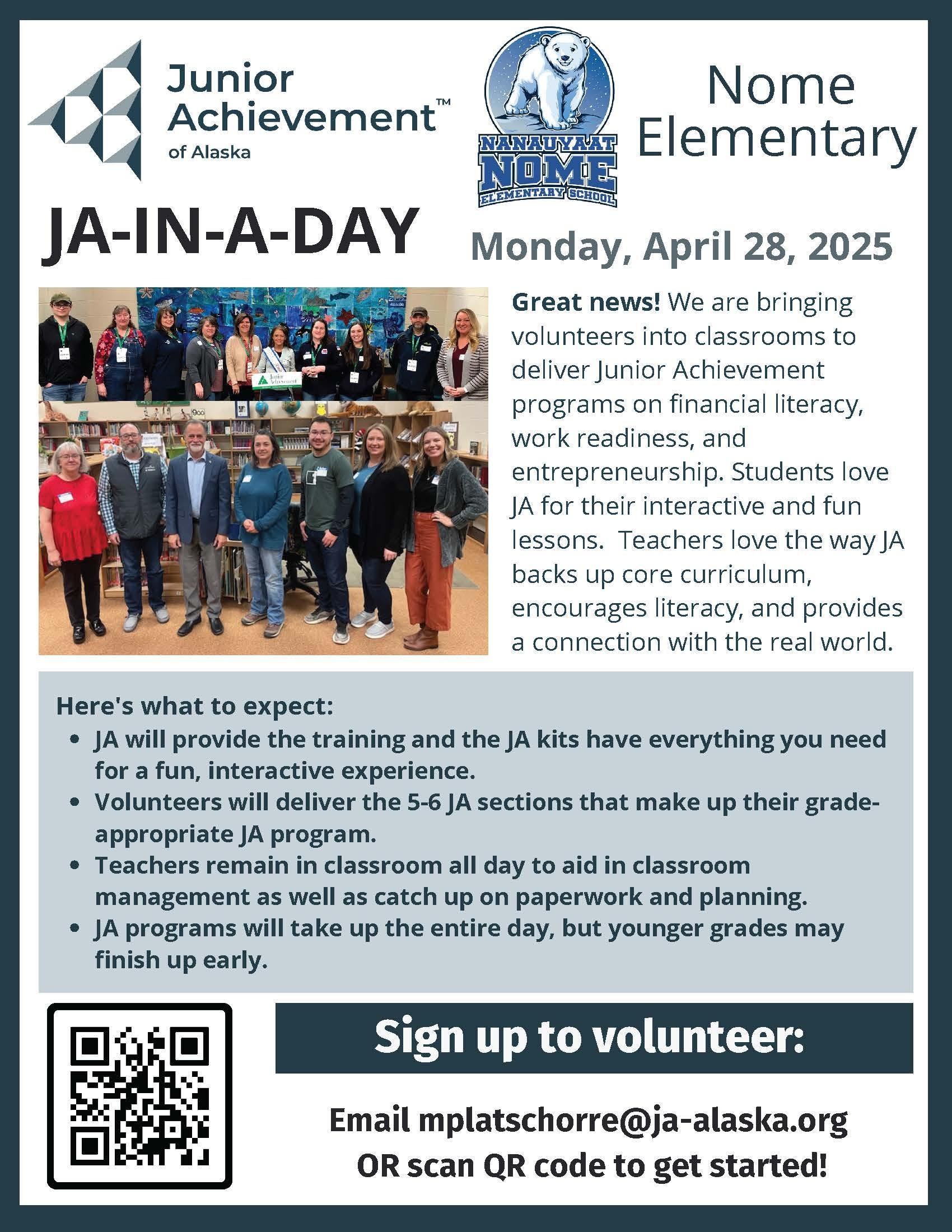 Junior Achievement™ of Alaska

NANAUYAAT NOME ELEMENTARY SCHOOL

Nome Elementary

JA-IN-A-DAY

Monday, April 28, 2025

Junior Achievement

Great news! We are bringing volunteers into classrooms to deliver Junior Achievement programs on financial literacy, work readiness, and entrepreneurship. Students love JA for their interactive and fun lessons. Teachers love the way JA backs up core curriculum, encourages literacy, and provides a connection with the real world.

Here's what to expect:
• JA will provide the training and the JA kits have everything you need for a fun, interactive experience.
• Volunteers will deliver the 5-6 JA sections that make up their grade-appropriate JA program.
• Teachers remain in classroom all day to aid in classroom management as well as catch up on paperwork and planning.
• JA programs will take up the entire day, but younger grades may finish up early.

Sign up to volunteer:

Email mplatschorre@ja-alaska.org
OR scan QR code to get started!